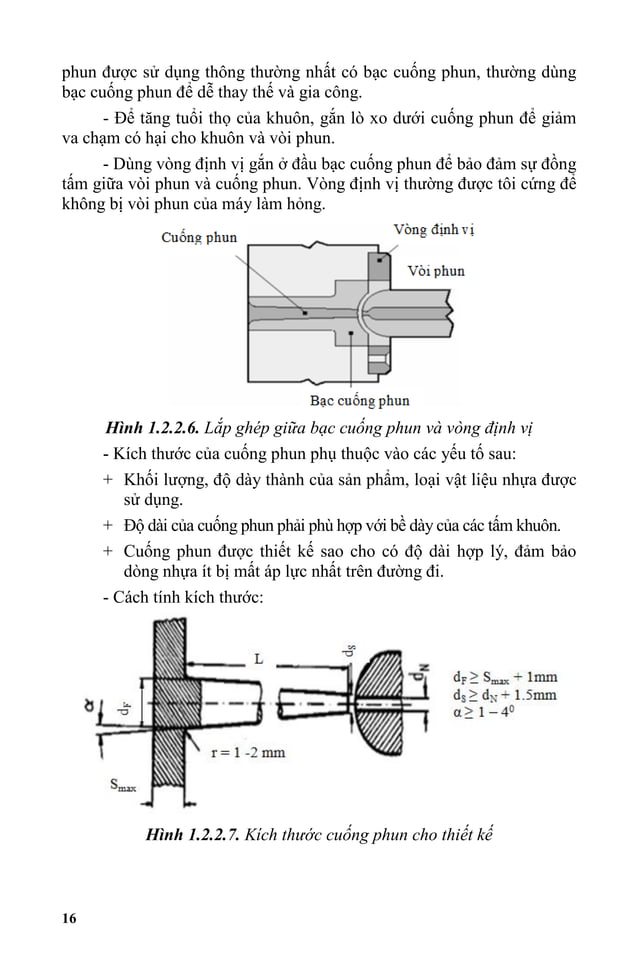 phun được sử dụng thông thường nhất có bạc cuống phun, thường dùng bạc cuống phun để dễ thay thế và gia công.

- Để tăng tuổi thọ của khuôn, gắn lò xo dưới cuống phun để giảm va chạm có hại cho khuôn và vòi phun.

- Dùng vòng định vị gắn ở đầu bạc cuống phun để bảo đảm sự đồng tâm giữa vòi phun và cuống phun. Vòng định vị thường được tôi cứng để không bị vòi phun của máy làm hỏng.

Cuống phun

Vòng định vị

Vòi phun

Bạc cuống phun

Hình 1.2.2.6. Lắp ghép giữa bạc cuống phun và vòng định vị

- Kích thước của cuống phun phụ thuộc vào các yếu tố sau:

+ Khối lượng, độ dày thành của sản phẩm, loại vật liệu nhựa được sử dụng.

+ Độ dài của cuống phun phải phù hợp với bề dày của các tấm khuôn.

+ Cuống phun được thiết kế sao cho có độ dài hợp lý, đảm bảo dòng nhựa ít bị mất áp lực nhất trên đường đi.

- Cách tính kích thước:

L

$d_S$

$d_N$

$\alpha$

$d_F$

r = 1 -2 mm

$S_{max}$

$d_F \geq S_{max} + 1mm$
$d_S \geq d_N + 1.5mm$
$\alpha \geq 1 - 4^0$

Hình 1.2.2.7. Kích thước cuống phun cho thiết kế

16